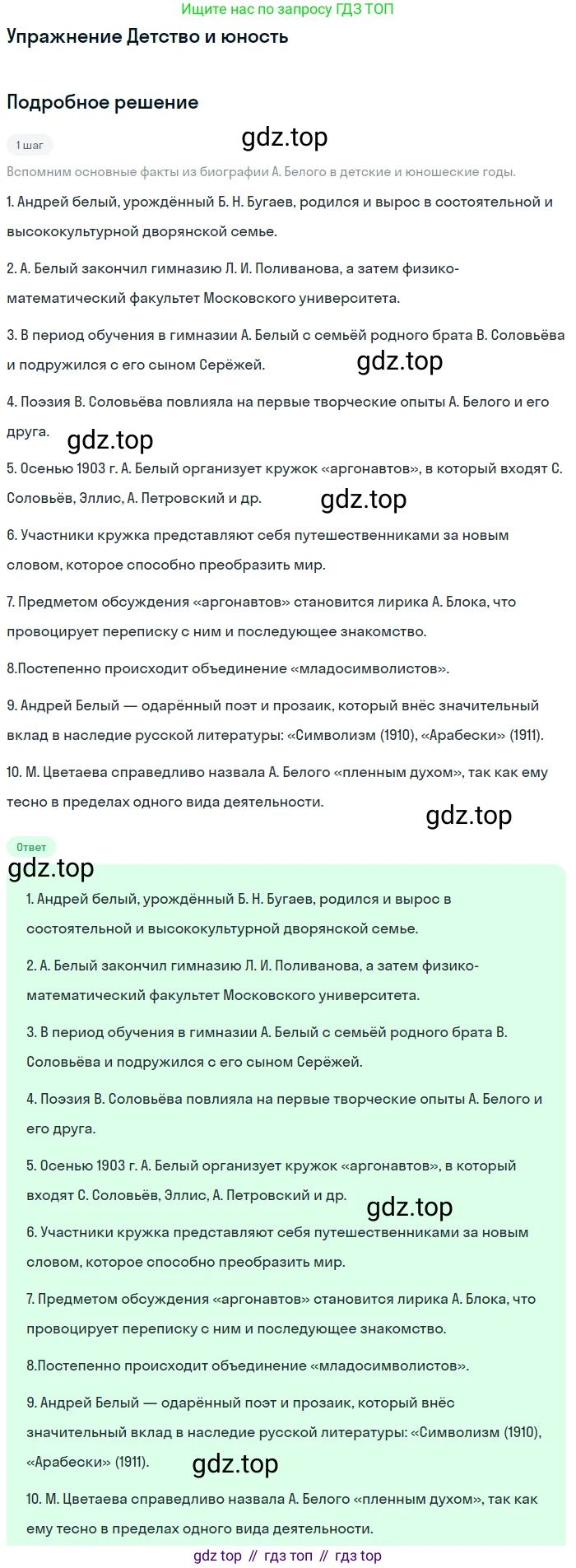 Ищите нас по запросу ГДЗ ТОП

Упражнение Детство и юность

Подробное решение

1 шаг

gdz.top

Вспомним основные факты из биографии А. Белого в детские и юношеские годы.

1. Андрей белый, урождённый Б. Н. Бугаев, родился и вырос в состоятельной и высококультурной дворянской семье.

2. А. Белый закончил гимназию Л. И. Поливанова, а затем физико-математический факультет Московского университета.

3. В период обучения в гимназии А. Белый с семьёй родного брата В. Соловьёва и подружился с его сыном Серёжей.

gdz.top

4. Поэзия В. Соловьёва повлияла на первые творческие опыты А. Белого и его друга.

gdz.top

5. Осенью 1903 г. А. Белый организует кружок «аргонавтов», в который входят С. Соловьёв, Эллис, А. Петровский и др.

gdz.top

6. Участники кружка представляют себя путешественниками за новым словом, которое способно преобразить мир.

7. Предметом обсуждения «аргонавтов» становится лирика А. Блока, что провоцирует переписку с ним и последующее знакомство.

8.Постепенно происходит объединение «младосимволистов».

9. Андрей Белый — одарённый поэт и прозаик, который внёс значительный вклад в наследие русской литературы: «Символизм (1910), «Арабески» (1911).

10. М. Цветаева справедливо назвала А. Белого «пленным духом», так как ему тесно в пределах одного вида деятельности.

gdz.top

Ответ

gdz.top

1. Андрей белый, урождённый Б. Н. Бугаев, родился и вырос в состоятельной и высококультурной дворянской семье.

2. А. Белый закончил гимназию Л. И. Поливанова, а затем физико-математический факультет Московского университета.

3. В период обучения в гимназии А. Белый с семьёй родного брата В. Соловьёва и подружился с его сыном Серёжей.

4. Поэзия В. Соловьёва повлияла на первые творческие опыты А. Белого и его друга.

5. Осенью 1903 г. А. Белый организует кружок «аргонавтов», в который входят С. Соловьёв, Эллис, А. Петровский и др.

gdz.top

6. Участники кружка представляют себя путешественниками за новым словом, которое способно преобразить мир.

7. Предметом обсуждения «аргонавтов» становится лирика А. Блока, что провоцирует переписку с ним и последующее знакомство.

8.Постепенно происходит объединение «младосимволистов».

9. Андрей Белый — одарённый поэт и прозаик, который внёс значительный вклад в наследие русской литературы: «Символизм (1910), «Арабески» (1911).

gdz.top

10. М. Цветаева справедливо назвала А. Белого «пленным духом», так как ему тесно в пределах одного вида деятельности.

gdz top // гдз топ // гдз top